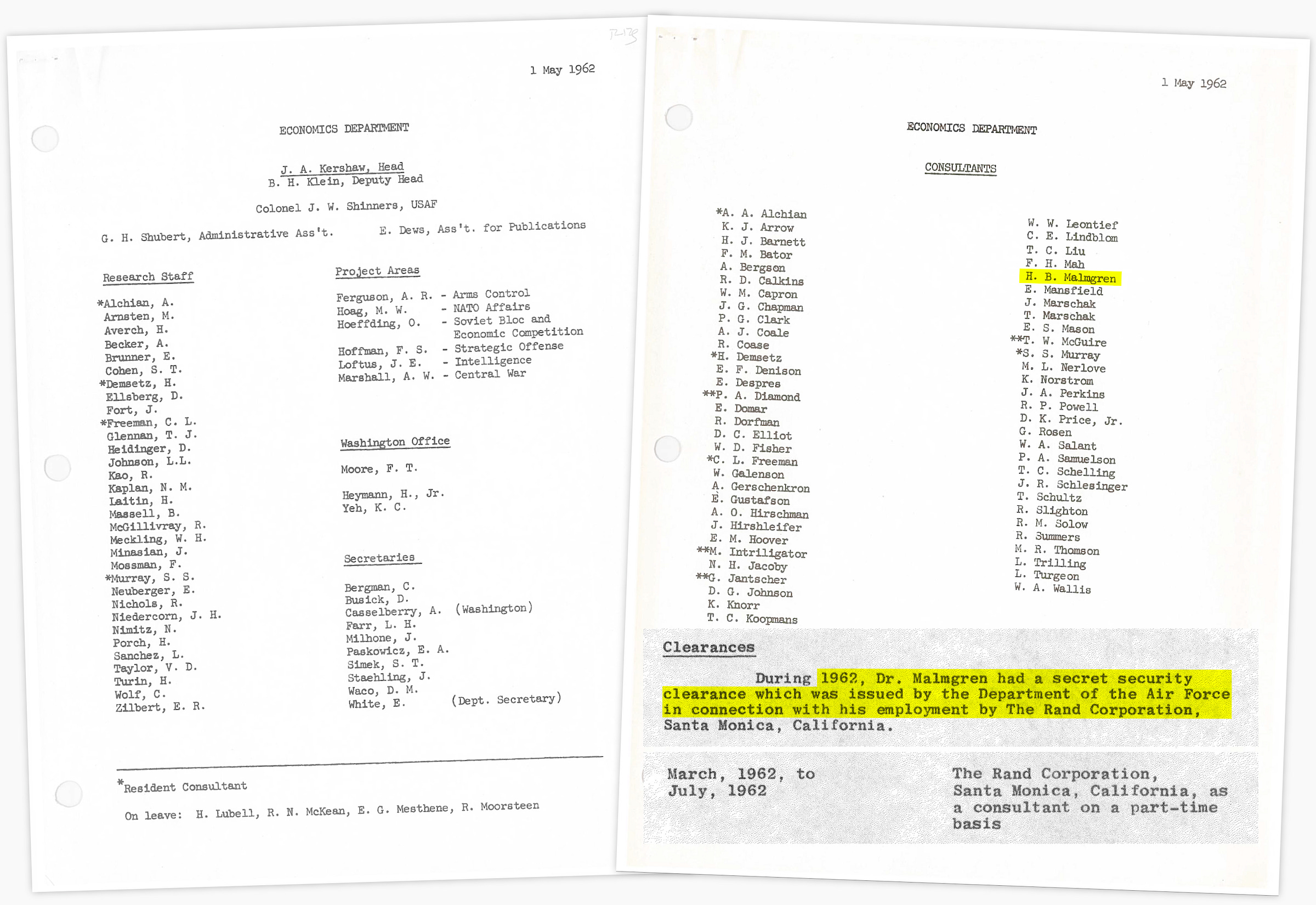 1 May 1962

ECONOMICS DEPARTMENT

J. A. Kershaw, Head
B. H. Klein, Deputy Head

Colonel J. W. Shinners, USAF

G. H. Shubert, Administrative Ass't.    E. Dews, Ass't. for Publications

Research Staff

*Alchian, A.
Arnsten, M.
Averch, H.
Becker, A.
Brunner, E.
Cohen, S. T.
*Demsetz, H.
Ellsberg, D.
Fort, J.
*Freeman, C. L.
Glennan, T. J.
Heidinger, D.
Johnson, L.L.
Kao, R.
Kaplan, N. M.
Laitin, H.
Massell, B.
McGillivray, R.
Meckling, W. H.
Minasian, J.
Mossman, F.
*Murray, S. S.
Neuberger, E.
Nichols, R.
Niedercorn, J. H.
Nimitz, N.
Porch, H.
Sanchez, L.
Taylor, V. D.
Turin, H.
Wolf, C.
Zilbert, E. R.

Project Areas

Ferguson, A. R. - Arms Control
Hoag, M. W. - NATO Affairs
Hoeffding, O. - Soviet Bloc and Economic Competition
Hoffman, F. S. - Strategic Offense
Loftus, J. E. - Intelligence
Marshall, A. W. - Central War

Washington Office

Moore, F. T.

Heymann, H., Jr.
Yeh, K. C.

Secretaries

Bergman, C.
Busick, D.
Casselberry, A. (Washington)
Farr, L. H.
Milhone, J.
Paskowicz, E. A.
Simek, S. T.
Staehling, J.
Waco, D. M.
White, E. (Dept. Secretary)

*Resident Consultant

On leave: H. Lubell, R. N. McKean, E. G. Mesthene, R. Moorsteen

1 May 1962

ECONOMICS DEPARTMENT

CONSULTANTS

*A. A. Alchian
K. J. Arrow
H. J. Barnett
F. M. Bator
A. Bergson
R. D. Calkins
W. M. Capron
J. G. Chapman
P. G. Clark
A. J. Coale
R. Coase
*H. Demsetz
E. F. Denison
E. Despres
**P. A. Diamond
E. Domar
R. Dorfman
D. C. Elliot
W. D. Fisher
*C. L. Freeman
W. Galenson
A. Gerschenkron
E. Gustafson
A. O. Hirschman
J. Hirshleifer
E. M. Hoover
**M. Intriligator
N. H. Jacoby
**G. Jantscher
D. G. Johnson
K. Knorr
T. C. Koopmans

W. W. Leontief
C. E. Lindblom
T. C. Liu
F. H. Mah
H. B. Malmgren
E. Mansfield
J. Marschak
T. Marschak
E. S. Mason
**T. W. McGuire
*S. S. Murray
M. L. Nerlove
K. Norstrom
J. A. Perkins
R. P. Powell
D. K. Price, Jr.
G. Rosen
W. A. Salant
P. A. Samuelson
T. C. Schelling
J. R. Schlesinger
T. Schultz
R. Slighton
R. M. Solow
R. Summers
M. R. Thomson
L. Trilling
L. Turgeon
W. A. Wallis

Clearances

During 1962, Dr. Malmgren had a secret security clearance which was issued by the Department of the Air Force in connection with his employment by The Rand Corporation, Santa Monica, California.

March, 1962, to July, 1962

The Rand Corporation, Santa Monica, California, as a consultant on a part-time basis